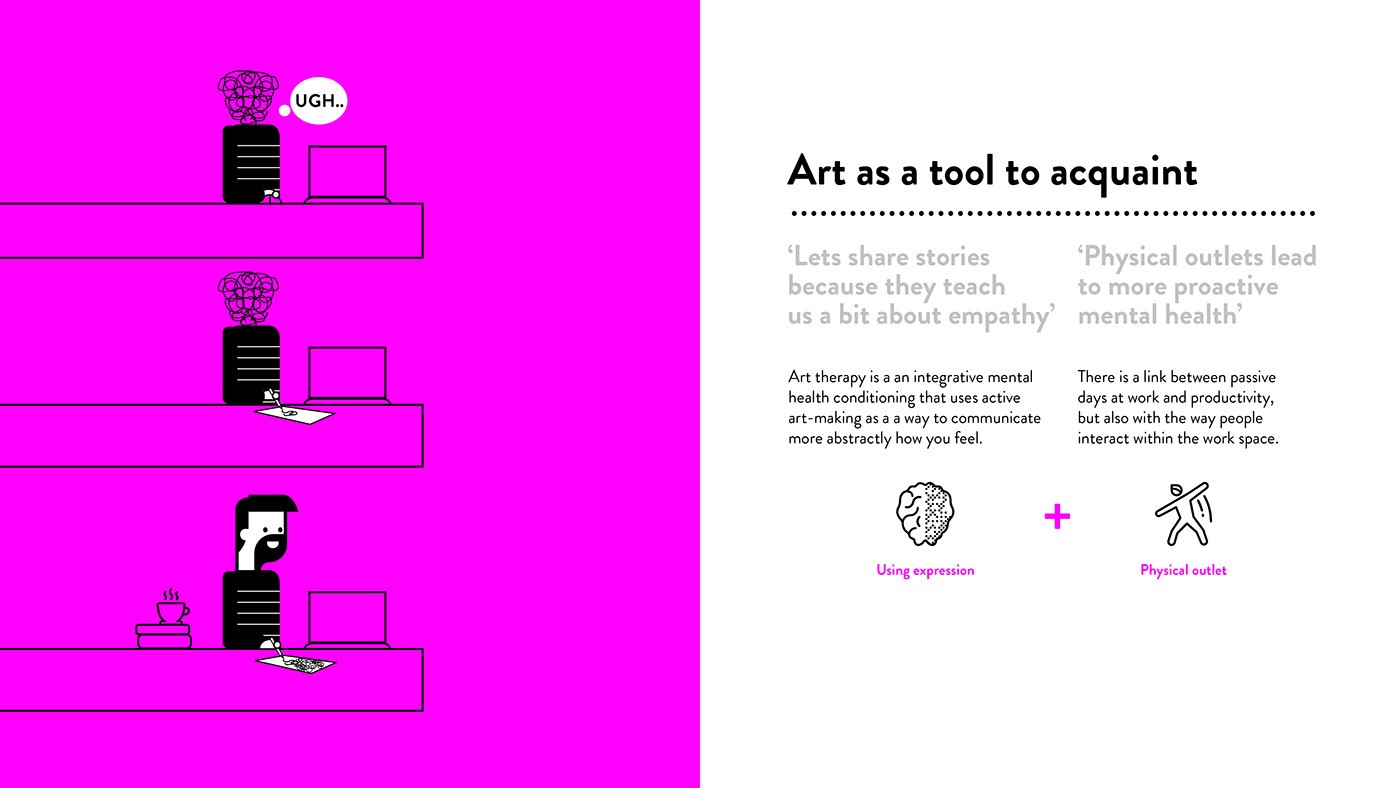 UGH..

Art as a tool to acquaint

‘Lets share stories because they teach us a bit about empathy’

Art therapy is a an integrative mental health conditioning that uses active art-making as a a way to communicate more abstractly how you feel.

‘Physical outlets lead to more proactive mental health’

There is a link between passive days at work and productivity, but also with the way people interact within the work space.

Using expression

+

Physical outlet